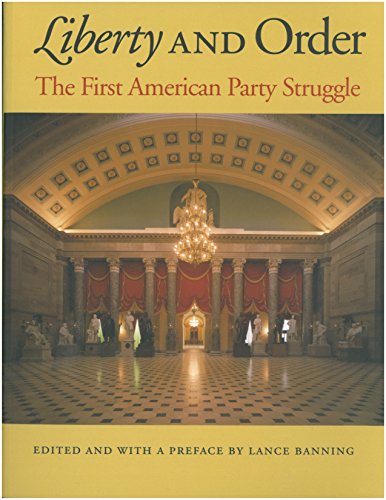 Liberty AND Order
The First American Party Struggle

EDITED AND WITH A PREFACE BY LANCE BANNING